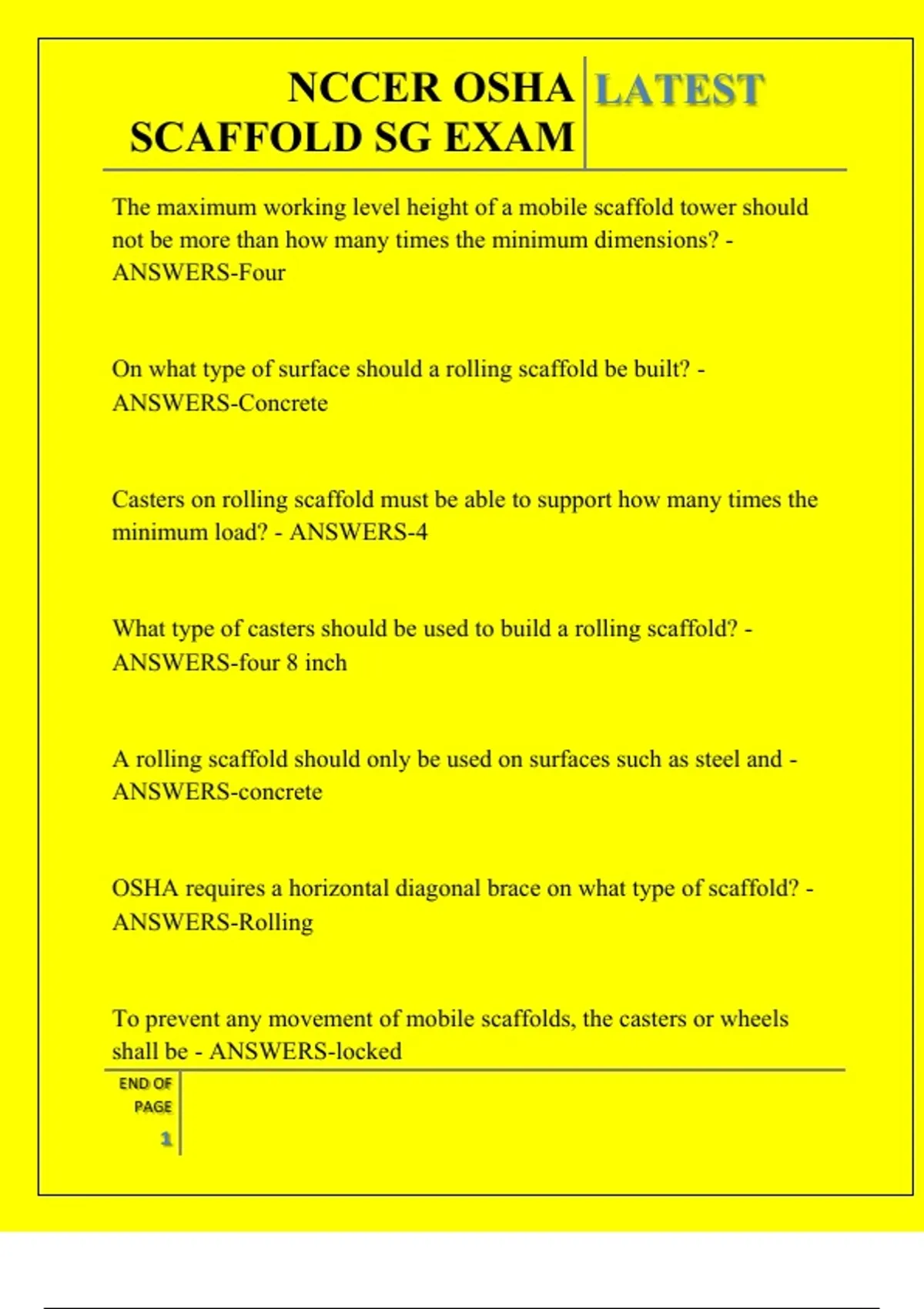 NCCER OSHA SCAFFOLD SG EXAM

LATEST

The maximum working level height of a mobile scaffold tower should not be more than how many times the minimum dimensions? - ANSWERS-Four

On what type of surface should a rolling scaffold be built? - ANSWERS-Concrete

Casters on rolling scaffold must be able to support how many times the minimum load? - ANSWERS-4

What type of casters should be used to build a rolling scaffold? - ANSWERS-four 8 inch

A rolling scaffold should only be used on surfaces such as steel and - ANSWERS-concrete

OSHA requires a horizontal diagonal brace on what type of scaffold? - ANSWERS-Rolling

To prevent any movement of mobile scaffolds, the casters or wheels shall be - ANSWERS-locked

END OF PAGE

1